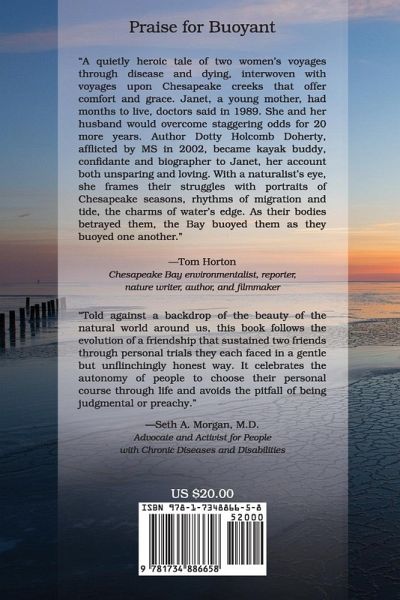 Praise for Buoyant

"A quietly heroic tale of two women's voyages through disease and dying, interwoven with voyages upon Chesapeake creeks that offer comfort and grace. Janet, a young mother, had months to live, doctors said in 1989. She and her husband would overcome staggering odds for 20 more years. Author Dotty Holcomb Doherty, afflicted by MS in 2002, became kayak buddy, confidante and biographer to Janet, her account both unsparing and loving. With a naturalist's eye, she frames their struggles with portraits of Chesapeake seasons, rhythms of migration and tide, the charms of water's edge. As their bodies betrayed them, the Bay buoyed them as they buoyed one another."

—Tom Horton
Chesapeake Bay environmentalist, reporter, nature writer, author, and filmmaker

"Told against a backdrop of the beauty of the natural world around us, this book follows the evolution of a friendship that sustained two friends through personal trials they each faced in a gentle but unflinchingly honest way. It celebrates the autonomy of people to choose their personal course through life and avoids the pitfall of being judgmental or preachy."

—Seth A. Morgan, M.D.
Advocate and Activist for People with Chronic Diseases and Disabilities

US $20.00

ISBN 978-1-7348866-5-8

52000

9 781734 886658